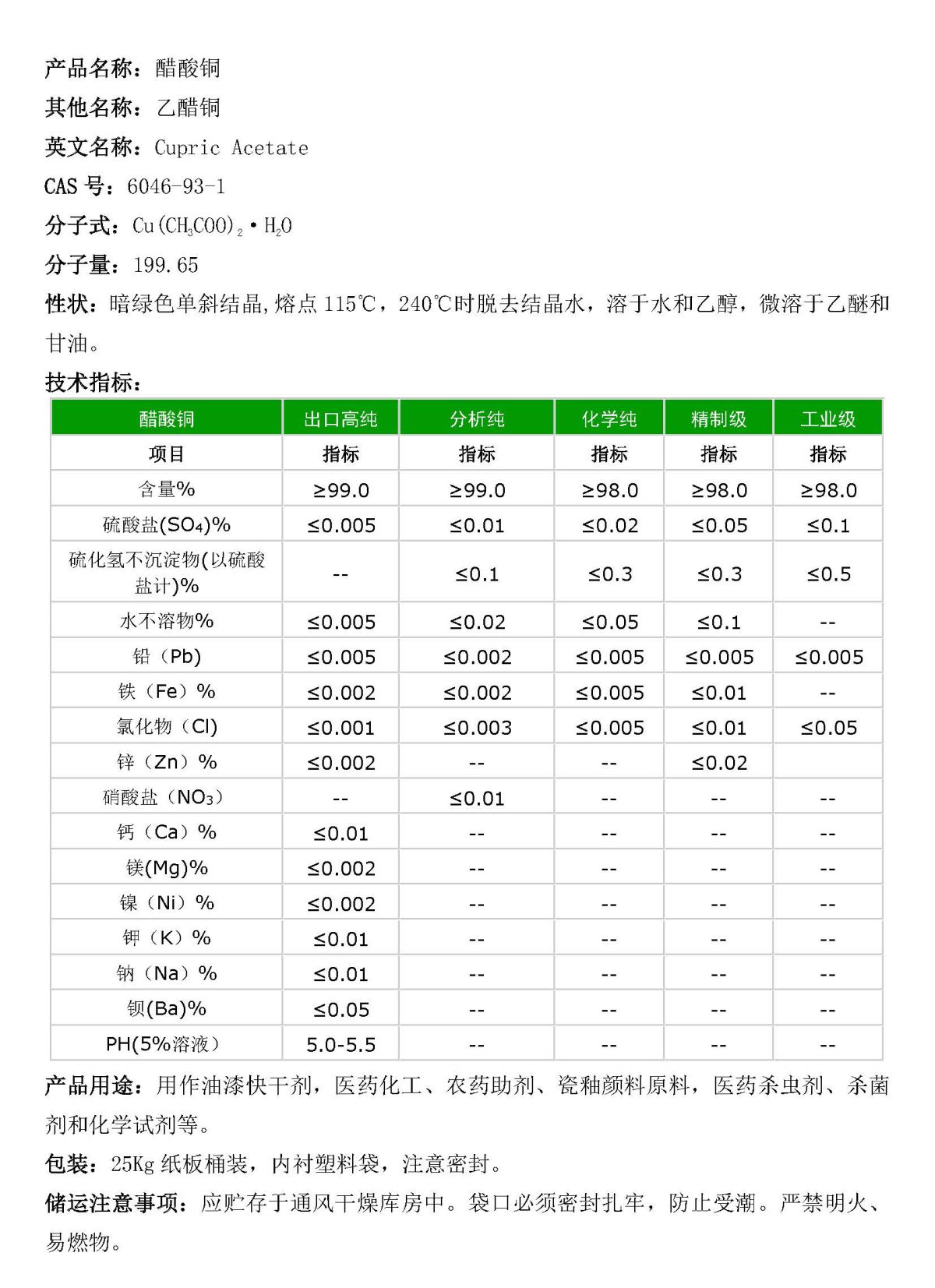 产品名称：醋酸铜

其他名称：乙醋铜

英文名称：Cupric Acetate

CAS 号：6046-93-1

分子式：$Cu(CH_3COO)_2 \cdot H_2O$

分子量：199.65

性状：暗绿色单斜结晶,熔点 115℃，240℃时脱去结晶水，溶于水和乙醇，微溶于乙醚和甘油。

技术指标：

| 醋酸铜 | 出口高纯 | 分析纯 | 化学纯 | 精制级 | 工业级 |
|---|---|---|---|---|---|
| 项目 | 指标 | 指标 | 指标 | 指标 | 指标 |
| 含量% | ≥99.0 | ≥99.0 | ≥98.0 | ≥98.0 | ≥98.0 |
| 硫酸盐($SO_4$)% | ≤0.005 | ≤0.01 | ≤0.02 | ≤0.05 | ≤0.1 |
| 硫化氢不沉淀物(以硫酸盐计)% | -- | ≤0.1 | ≤0.3 | ≤0.3 | ≤0.5 |
| 水不溶物% | ≤0.005 | ≤0.02 | ≤0.05 | ≤0.1 | -- |
| 铅（Pb) | ≤0.005 | ≤0.002 | ≤0.005 | ≤0.005 | ≤0.005 |
| 铁（Fe）% | ≤0.002 | ≤0.002 | ≤0.005 | ≤0.01 | -- |
| 氯化物（Cl) | ≤0.001 | ≤0.003 | ≤0.005 | ≤0.01 | ≤0.05 |
| 锌（Zn）% | ≤0.002 | -- | -- | ≤0.02 | |
| 硝酸盐（$NO_3$） | -- | ≤0.01 | -- | -- | -- |
| 钙（Ca）% | ≤0.01 | -- | -- | -- | -- |
| 镁(Mg)% | ≤0.002 | -- | -- | -- | -- |
| 镍（Ni）% | ≤0.002 | -- | -- | -- | -- |
| 钾（K）% | ≤0.01 | -- | -- | -- | -- |
| 钠（Na）% | ≤0.01 | -- | -- | -- | -- |
| 钡(Ba)% | ≤0.05 | -- | -- | -- | -- |
| PH(5%溶液) | 5.0-5.5 | -- | -- | -- | -- |

产品用途：用作油漆快干剂，医药化工、农药助剂、瓷釉颜料原料，医药杀虫剂、杀菌剂和化学试剂等。

包装：25Kg 纸板桶装，内衬塑料袋，注意密封。

储运注意事项：应贮存于通风干燥库房中。袋口必须密封扎牢，防止受潮。严禁明火、易燃物。